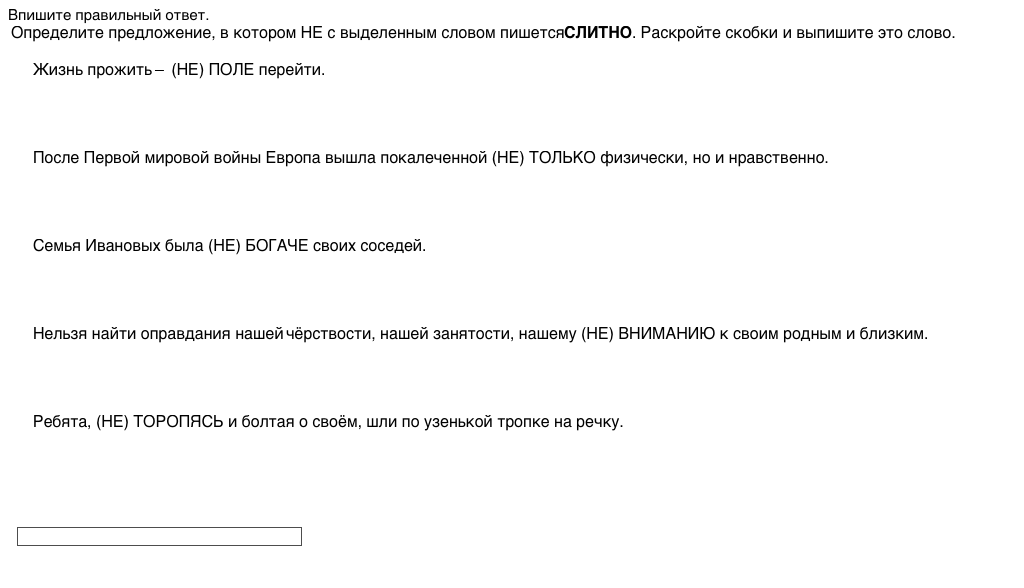 Впишите правильный ответ.
Определите предложение, в котором НЕ с выделенным словом пишетсяСЛИТНО. Раскройте скобки и выпишите это слово.

Жизнь прожить – (НЕ) ПОЛЕ перейти.

После Первой мировой войны Европа вышла покалеченной (НЕ) ТОЛЬКО физически, но и нравственно.

Семья Ивановых была (НЕ) БОГАЧЕ своих соседей.

Нельзя найти оправдания нашей чёрствости, нашей занятости, нашему (НЕ) ВНИМАНИЮ к своим родным и близким.

Ребята, (НЕ) ТОРОПЯСЬ и болтая о своём, шли по узенькой тропке на речку.